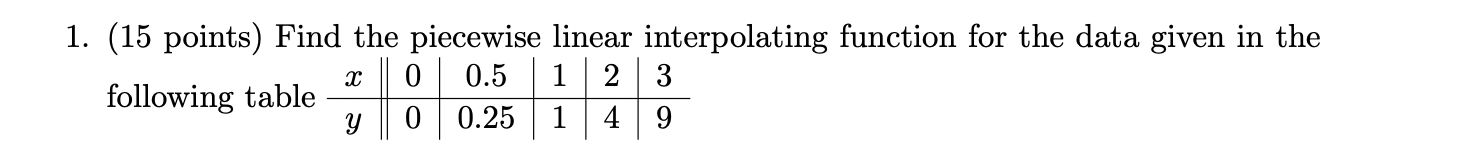 1. (15 points) Find the piecewise linear interpolating function for the data given in the following table

| $x$ | 0 | 0.5 | 1 | 2 | 3 |
|---|---|---|---|---|---|
| $y$ | 0 | 0.25 | 1 | 4 | 9 |